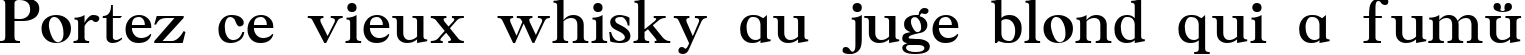 Portez ce vieux whisky au juge blond qui a fumü